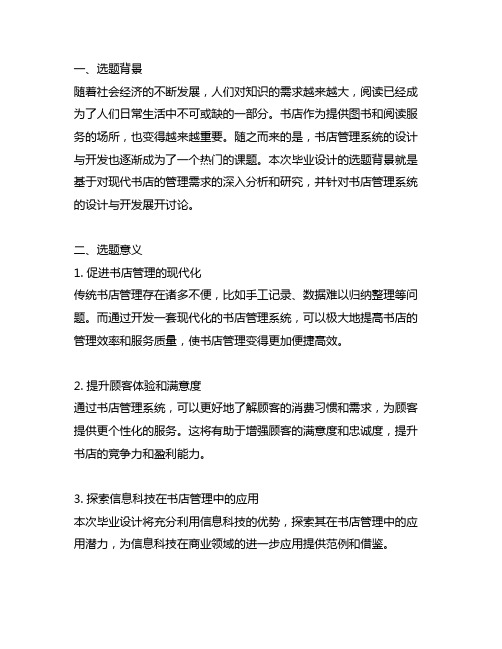 一、选题背景
随着社会经济的不断发展，人们对知识的需求越来越大，阅读已经成为了人们日常生活中不可或缺的一部分。书店作为提供图书和阅读服务的场所，也变得越来越重要。随之而来的是，书店管理系统的设计与开发也逐渐成为了一个热门的课题。本次毕业设计的选题背景就是基于对现代书店的管理需求的深入分析和研究，并针对书店管理系统的设计与开发展开讨论。

二、选题意义
1. 促进书店管理的现代化
传统书店管理存在诸多不便，比如手工记录、数据难以归纳整理等问题。而通过开发一套现代化的书店管理系统，可以极大地提高书店的管理效率和服务质量，使书店管理变得更加便捷高效。

2. 提升顾客体验和满意度
通过书店管理系统，可以更好地了解顾客的消费习惯和需求，为顾客提供更个性化的服务。这将有助于增强顾客的满意度和忠诚度，提升书店的竞争力和盈利能力。

3. 探索信息科技在书店管理中的应用
本次毕业设计将充分利用信息科技的优势，探索其在书店管理中的应用潜力，为信息科技在商业领域的进一步应用提供范例和借鉴。